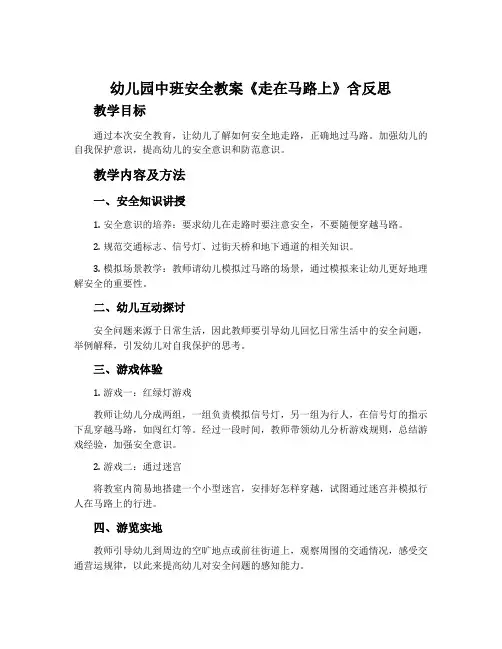 幼儿园中班安全教案《走在马路上》含反思

教学目标

通过本次安全教育，让幼儿了解如何安全地走路，正确地过马路，加强幼儿的自我保护意识，提高幼儿的安全意识和防范意识。

教学内容及方法

一、安全知识讲授

1. 安全意识的培养：要求幼儿在走路时要注意安全，不要随便穿越马路。

2. 规范交通标志、信号灯、过街天桥和地下通道的相关知识。

3. 模拟场景教学：教师请幼儿模拟过马路的场景，通过模拟来让幼儿更好地理解安全的重要性。

二、幼儿互动探讨

安全问题来源于日常生活，因此教师要引导幼儿回忆日常生活中的安全问题，举例解释，引发幼儿对自我保护的思考。

三、游戏体验

1. 游戏一：红绿灯游戏

教师让幼儿分成两组，一组负责模拟信号灯，另一组为行人，在信号灯的指示下乱穿越马路，如闯红灯等。经过一段时间，教师带领幼儿分析游戏规则，总结游戏经验，加强安全意识。

2. 游戏二：通过迷宫

将教室内简易地搭建一个小型迷宫，安排好怎样穿越，试图通过迷宫并模拟行人在马路上的行进。

四、游览实地

教师引导幼儿到周边的空旷地点或前往街道上，观察周围的交通情况，感受交通营运规律，以此来提高幼儿对安全问题的感知能力。